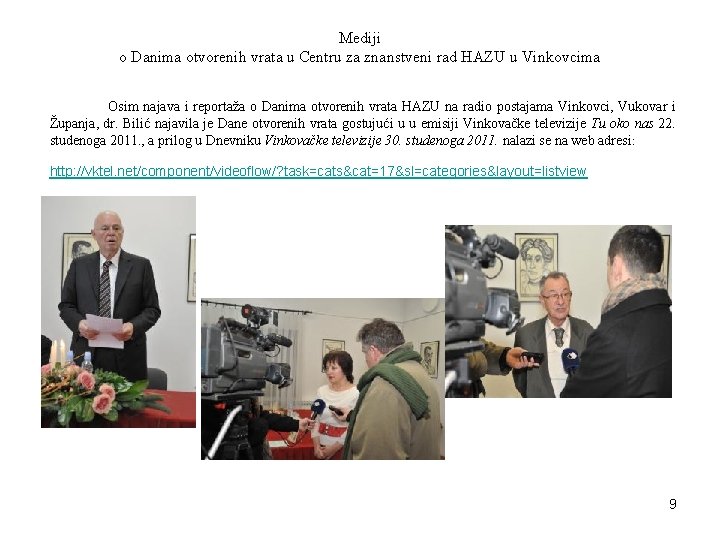 Mediji
o Danima otvorenih vrata u Centru za znanstveni rad HAZU u Vinkovcima

Osim najava i reportaža o Danima otvorenih vrata HAZU na radio postajama Vinkovci, Vukovar i Županja, dr. Bilić najavila je Dane otvorenih vrata gostujući u u emisiji Vinkovačke televizije Tu oko nas 22. studenoga 2011., a prilog u Dnevniku Vinkovačke televizije 30. studenoga 2011. nalazi se na web adresi:

http://vktel.net/component/videoflow/?task=cats&cat=17&sl=categories&layout=listview

9